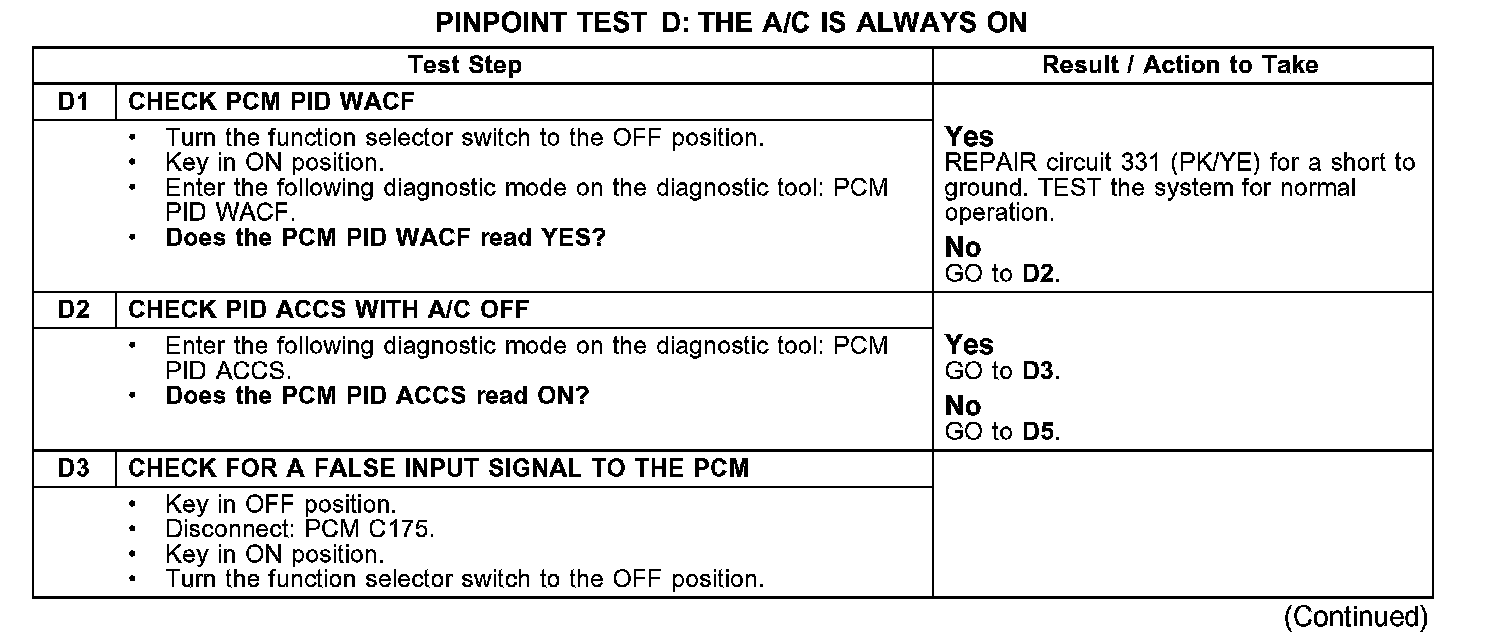 PINPOINT TEST D: THE A/C IS ALWAYS ON

| Test Step | | Result / Action to Take |
|---|---|---|
| D1 | CHECK PCM PID WACF | |
| | • Turn the function selector switch to the OFF position. • Key in ON position. • Enter the following diagnostic mode on the diagnostic tool: PCM PID WACF. • Does the PCM PID WACF read YES? | Yes REPAIR circuit 331 (PK/YE) for a short to ground. TEST the system for normal operation. No GO to D2. |
| D2 | CHECK PID ACCS WITH A/C OFF | |
| | • Enter the following diagnostic mode on the diagnostic tool: PCM PID ACCS. • Does the PCM PID ACCS read ON? | Yes GO to D3. No GO to D5. |
| D3 | CHECK FOR A FALSE INPUT SIGNAL TO THE PCM | |
| | • Key in OFF position. • Disconnect: PCM C175. • Key in ON position. • Turn the function selector switch to the OFF position. | |

(Continued)